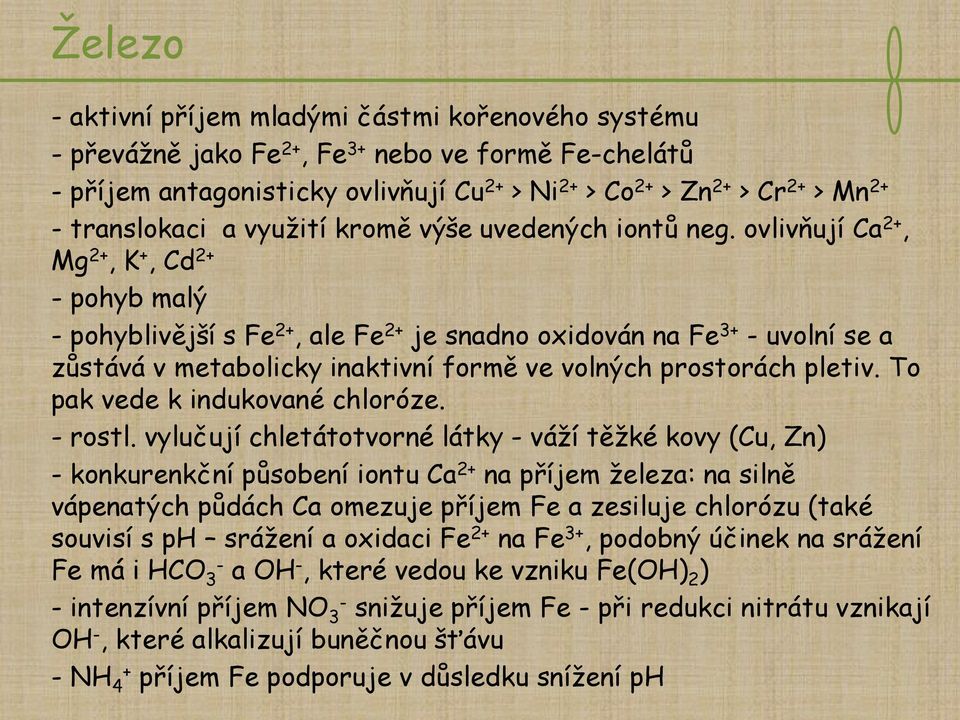 Železo

- aktivní příjem mladými částmi kořenového systému

- převážně jako $Fe^{2+}$, $Fe^{3+}$ nebo ve formě Fe-chelátů

- příjem antagonisticky ovlivňují $Cu^{2+}$ > $Ni^{2+}$ > $Co^{2+}$ > $Zn^{2+}$ > $Cr^{2+}$ > $Mn^{2+}$

- translokaci  a využití kromě výše uvedených iontů neg. ovlivňují $Ca^{2+}$, $Mg^{2+}$, $K^{+}$, $Cd^{2+}$

- pohyb malý

- pohyblivější s $Fe^{2+}$, ale $Fe^{2+}$ je snadno oxidován na $Fe^{3+}$ - uvolní se a zůstává v metabolicky inaktivní formě ve volných prostorách pletiv. To pak vede k indukované chloróze.

- rostl. vylučují chletátotvorné látky - váží těžké kovy (Cu, Zn)

- konkurenkční působení iontu $Ca^{2+}$ na příjem železa: na silně vápenatých půdách Ca omezuje příjem Fe a zesiluje chlorózu (také souvisí s pH – srážení a oxidaci $Fe^{2+}$ na $Fe^{3+}$, podobný účinek na srážení Fe má i $HCO_3^-$ a $OH^-$, které vedou ke vzniku $Fe(OH)_2$)

- intenzívní příjem $NO_3^-$ snižuje příjem Fe - při redukci nitrátu vznikají $OH^-$, které alkalizují buněčnou šťávu

- $NH_4^+$ příjem Fe podporuje v důsledku snížení pH